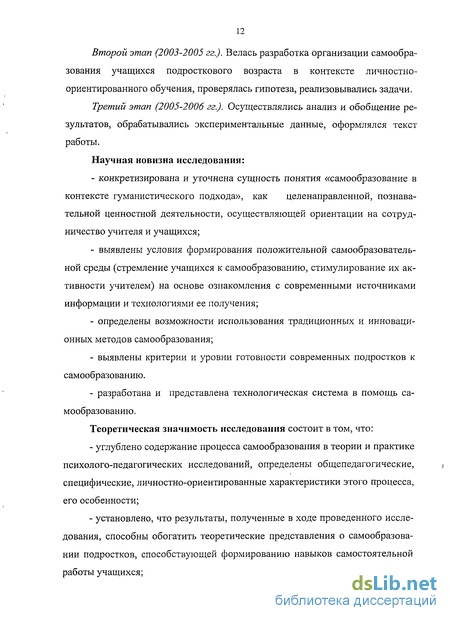 12

Второй этап (2003-2005 гг.). Велась разработка организации самообразования учащихся подросткового возраста в контексте личностно-ориентированного обучения, проверялась гипотеза, реализовывались задачи.

Третий этап (2005-2006 гг.). Осуществлялись анализ и обобщение результатов, обрабатывались экспериментальные данные, оформлялся текст работы.

Научная новизна исследования:

- конкретизирована и уточнена сущность понятия «самообразование в контексте гуманистического подхода», как целенаправленной, познавательной ценностной деятельности, осуществляющей ориентации на сотрудничество учителя и учащихся;

- выявлены условия формирования положительной самообразовательной среды (стремление учащихся к самообразованию, стимулирование их активности учителем) на основе ознакомления с современными источниками информации и технологиями ее получения;

- определены возможности использования традиционных и инновационных методов самообразования;

- выявлены критерии и уровни готовности современных подростков к самообразованию.

- разработана и представлена технологическая система в помощь самообразованию.

Теоретическая значимость исследования состоит в том, что:

- углублено содержание процесса самообразования в теории и практике психолого-педагогических исследований, определены общепедагогические, специфические, личностно-ориентированные характеристики этого процесса, его особенности;

- установлено, что результаты, полученные в ходе проведенного исследования, способны обогатить теоретические представления о самообразовании подростков, способствующей формированию навыков самостоятельной работы учащихся;

dsLib.net
библиотека диссертаций